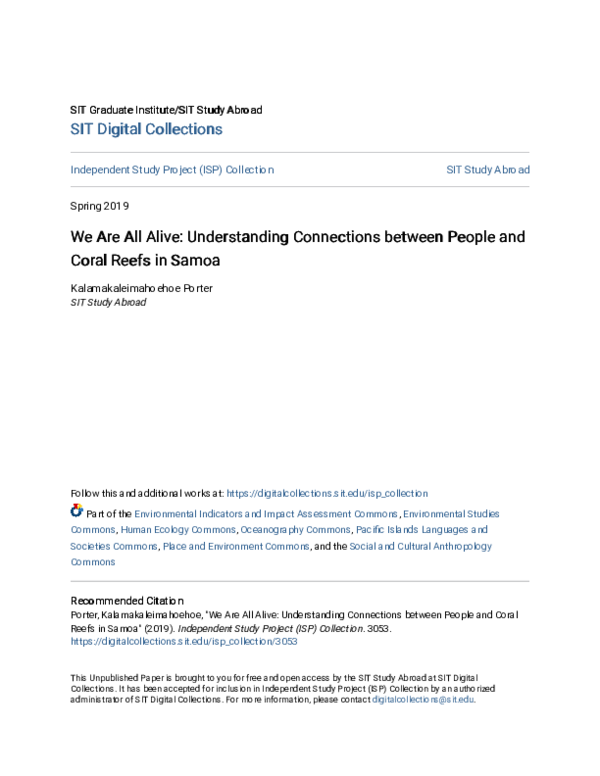 SIT Graduate Institute/SIT Study Abroad
SIT Digital Collections

Independent Study Project (ISP) Collection

SIT Study Abroad

Spring 2019

We Are All Alive: Understanding Connections between People and Coral Reefs in Samoa

Kalamakaleimahoehoe Porter
SIT Study Abroad

Follow this and additional works at: https://digitalcollections.sit.edu/isp_collection

Part of the Environmental Indicators and Impact Assessment Commons, Environmental Studies Commons, Human Ecology Commons, Oceanography Commons, Pacific Islands Languages and Societies Commons, Place and Environment Commons, and the Social and Cultural Anthropology Commons

Recommended Citation
Porter, Kalamakaleimahoehoe, "We Are All Alive: Understanding Connections between People and Coral Reefs in Samoa" (2019). Independent Study Project (ISP) Collection. 3053.
https://digitalcollections.sit.edu/isp_collection/3053

This Unpublished Paper is brought to you for free and open access by the SIT Study Abroad at SIT Digital Collections. It has been accepted for inclusion in Independent Study Project (ISP) Collection by an authorized administrator of SIT Digital Collections. For more information, please contact digitalcollections@sit.edu.